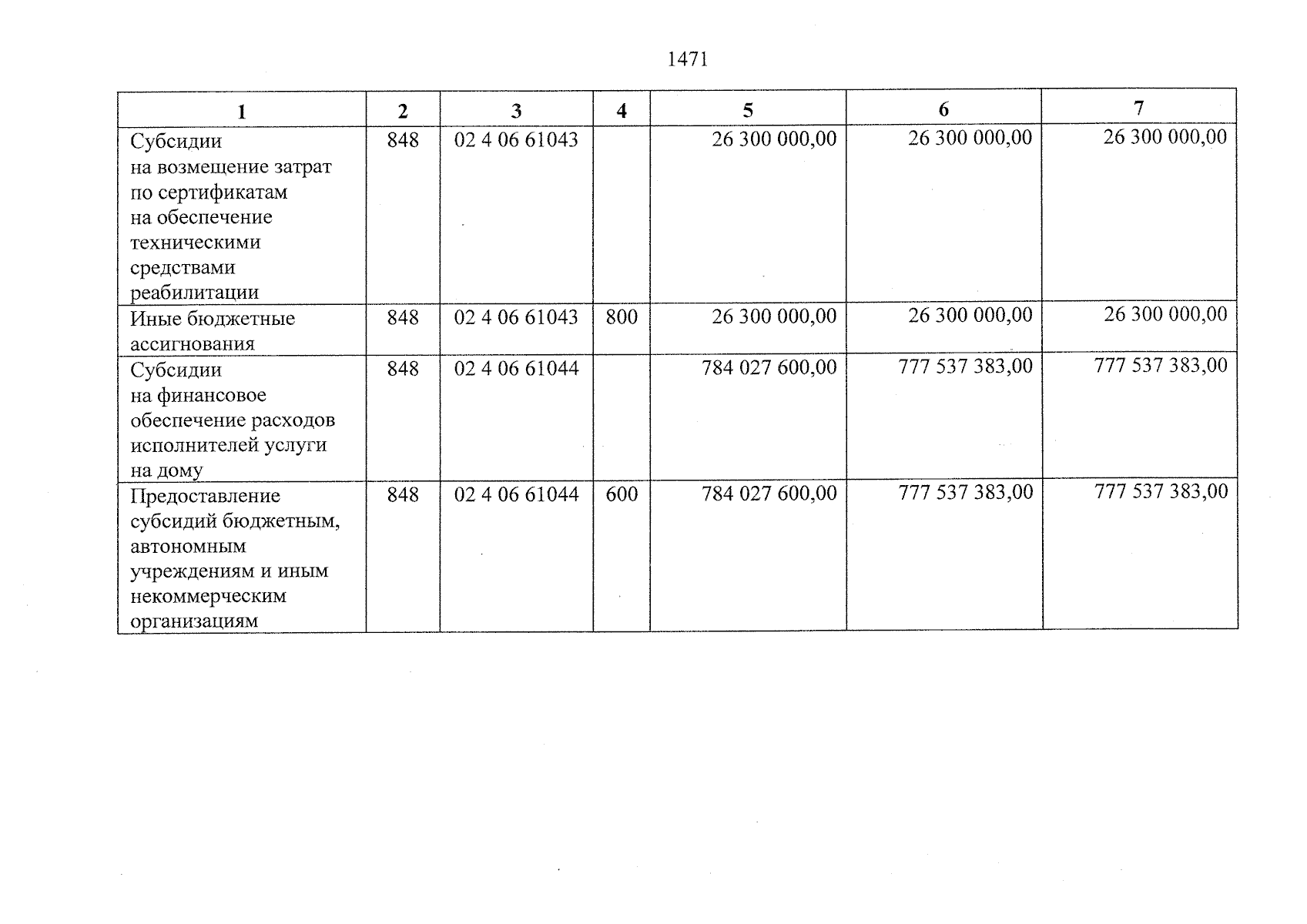 1471

| 1 | 2 | 3 | 4 | 5 | 6 | 7 |
|---|---|---|---|---|---|---|
| Субсидии на возмещение затрат по сертификатам на обеспечение техническими средствами реабилитации | 848 | 02 4 06 61043 | | 26 300 000,00 | 26 300 000,00 | 26 300 000,00 |
| Иные бюджетные ассигнования | 848 | 02 4 06 61043 | 800 | 26 300 000,00 | 26 300 000,00 | 26 300 000,00 |
| Субсидии на финансовое обеспечение расходов исполнителей услуги на дому | 848 | 02 4 06 61044 | | 784 027 600,00 | 777 537 383,00 | 777 537 383,00 |
| Предоставление субсидий бюджетным, автономным учреждениям и иным некоммерческим организациям | 848 | 02 4 06 61044 | 600 | 784 027 600,00 | 777 537 383,00 | 777 537 383,00 |